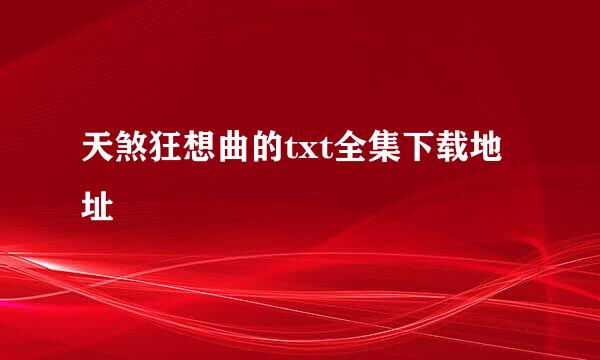 天煞狂想曲的txt全集下载地址